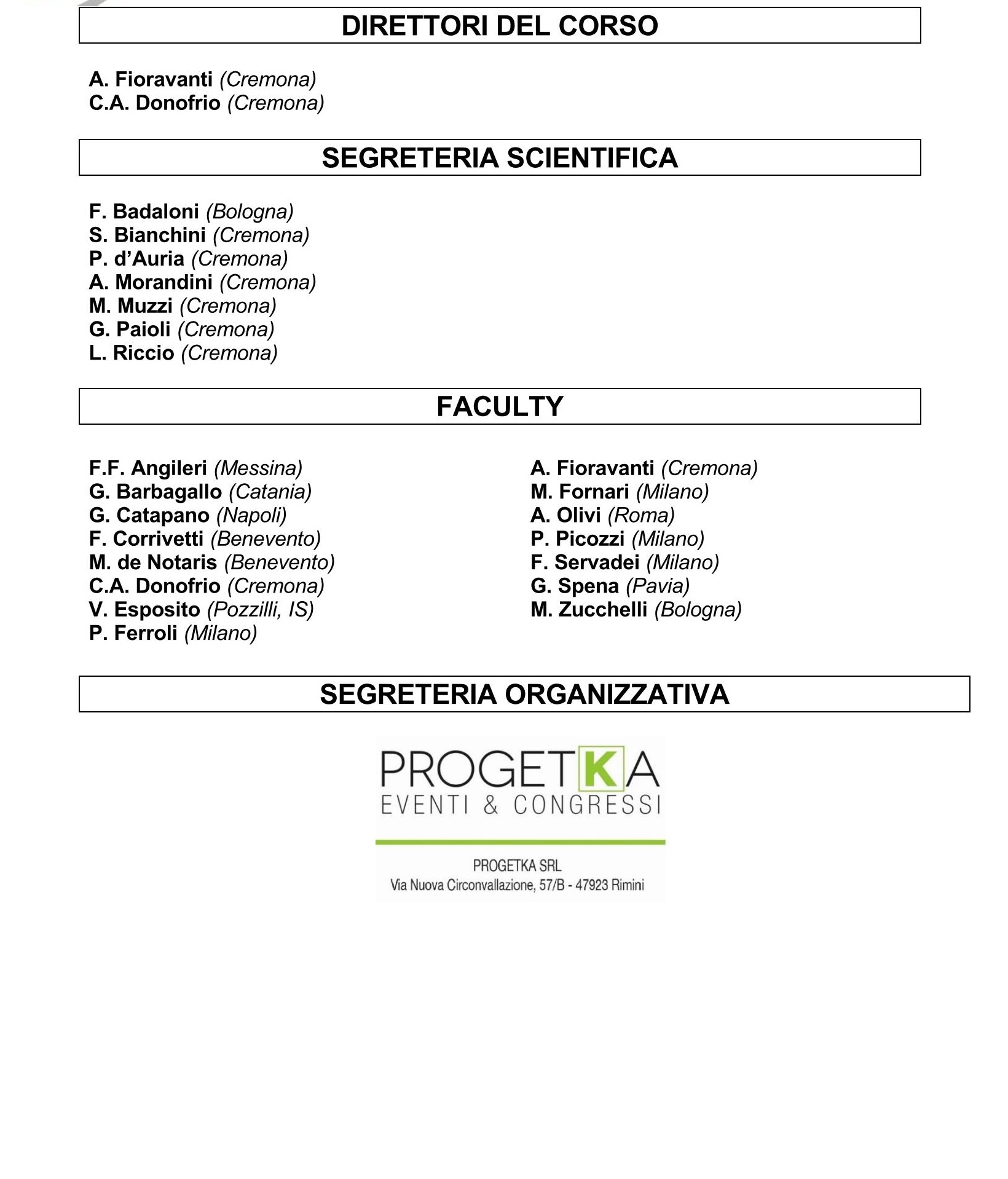 DIRETTORI DEL CORSO

A. Fioravanti (Cremona)
C.A. Donofrio (Cremona)

SEGRETERIA SCIENTIFICA

F. Badaloni (Bologna)
S. Bianchini (Cremona)
P. d'Auria (Cremona)
A. Morandini (Cremona)
M. Muzzi (Cremona)
G. Paioli (Cremona)
L. Riccio (Cremona)

FACULTY

F.F. Angileri (Messina)
G. Barbagallo (Catania)
G. Catapano (Napoli)
F. Corrivetti (Benevento)
M. de Notaris (Benevento)
C.A. Donofrio (Cremona)
V. Esposito (Pozzilli, IS)
P. Ferroli (Milano)

A. Fioravanti (Cremona)
M. Fornari (Milano)
A. Olivi (Roma)
P. Picozzi (Milano)
F. Servadei (Milano)
G. Spena (Pavia)
M. Zucchelli (Bologna)

SEGRETERIA ORGANIZZATIVA

PROGETKA
EVENTI & CONGRESSI

PROGETKA SRL
Via Nuova Circonvallazione, 57/B - 47923 Rimini